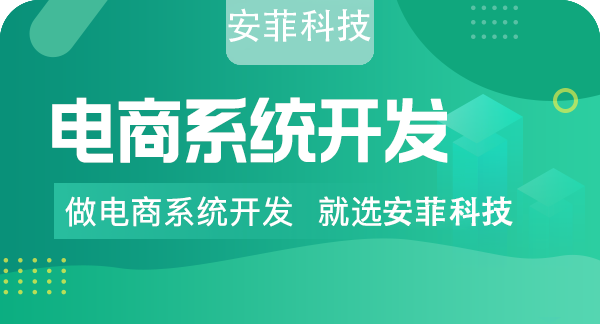 安菲科技

电商系统开发

做电商系统开发 就选安菲科技